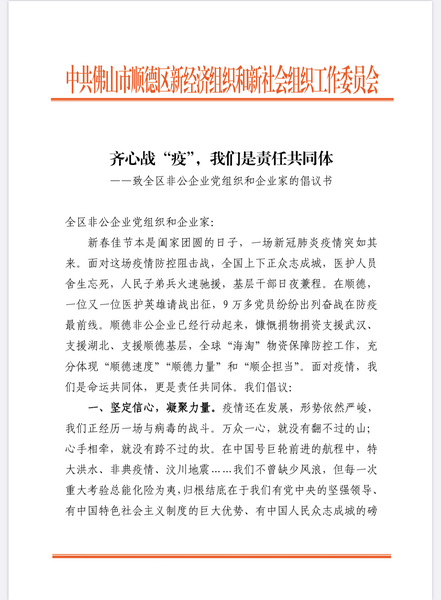 中共佛山市顺德区新经济组织和新社会组织工作委员会

齐心战“疫”，我们是责任共同体

——致全区非公企业党组织和企业家的倡议书

全区非公企业党组织和企业家：

新春佳节本是阖家团圆的日子，一场新冠肺炎疫情突如其来。面对这场疫情防控阻击战，全国上下正众志成城，医护人员舍生忘死，人民子弟兵火速驰援，基层干部日夜兼程。在顺德，一位又一位医护英雄请战出征，9万多党员纷纷出列奋战在防疫最前线。顺德非公企业已经行动起来，慷慨捐物捐资支援武汉、支援湖北、支援顺德基层，全球“海淘”物资保障防控工作，充分体现“顺德速度”“顺德力量”和“顺企担当”。面对疫情，我们是命运共同体，更是责任共同体。我们倡议：

一、坚定信心，凝聚力量。疫情还在发展，形势依然严峻，我们正经历一场与病毒的战斗。万众一心，就没有翻不过的山；心手相牵，就没有跨不过的坎。在中国号巨轮前进的航程中，特大洪水、非典疫情、汶川地震……我们不曾缺少风浪，但每一次重大考验总能化险为夷，归根结底在于我们有党中央的坚强领导、有中国特色社会主义制度的巨大优势、有中国人民众志成城的磅